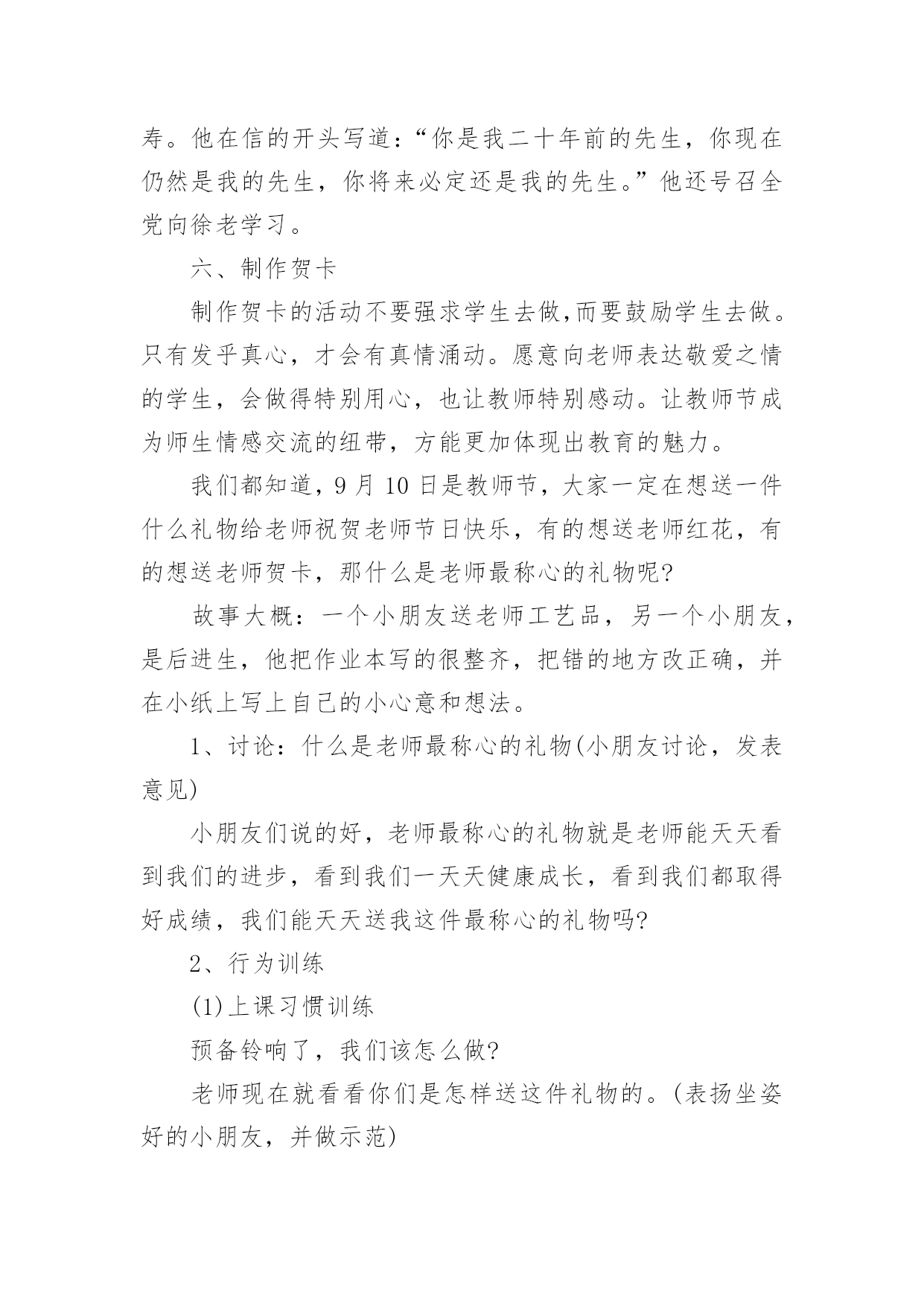 寿。他在信的开头写道：“你是我二十年前的先生，你现在仍然是我的先生，你将来必定还是我的先生。”他还号召全党向徐老学习。

六、制作贺卡

制作贺卡的活动不要强求学生去做,而要鼓励学生去做。只有发乎真心，才会有真情涌动。愿意向老师表达敬爱之情的学生，会做得特别用心，也让教师特别感动。让教师节成为师生情感交流的纽带，方能更加体现出教育的魅力。

我们都知道，9 月 10 日是教师节，大家一定在想送一件什么礼物给老师祝贺老师节日快乐，有的想送老师红花，有的想送老师贺卡，那什么是老师最称心的礼物呢?

故事大概：一个小朋友送老师工艺品，另一个小朋友，是后进生，他把作业本写的很整齐，把错的地方改正确，并在小纸上写上自己的小心意和想法。

1、讨论：什么是老师最称心的礼物(小朋友讨论，发表意见)

小朋友们说的好，老师最称心的礼物就是老师能天天看到我们的进步，看到我们一天天健康成长，看到我们都取得好成绩，我们能天天送我这件最称心的礼物吗?

2、行为训练

(1)上课习惯训练

预备铃响了，我们该怎么做?

老师现在就看看你们是怎样送这件礼物的。(表扬坐姿好的小朋友，并做示范)